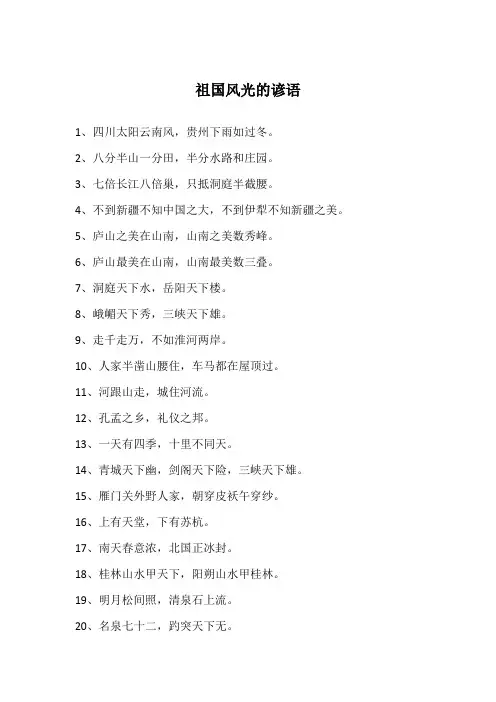 祖国风光的谚语

1、四川太阳云南风，贵州下雨如过冬。

2、八分半山一分田，半分水路和庄园。

3、七倍长江八倍巢，只抵洞庭半截腰。

4、不到新疆不知中国之大，不到伊犁不知新疆之美。

5、庐山之美在山南，山南之美数秀峰。

6、庐山最美在山南，山南最美数三叠。

7、洞庭天下水，岳阳天下楼。

8、峨嵋天下秀，三峡天下雄。

9、走千走万，不如淮河两岸。

10、人家半凿山腰住，车马都在屋顶过。

11、河跟山走，城住河流。

12、孔孟之乡，礼仪之邦。

13、一天有四季，十里不同天。

14、青城天下幽，剑阁天下险，三峡天下雄。

15、雁门关外野人家，朝穿皮袄午穿纱。

16、上有天堂，下有苏杭。

17、南天春意浓，北国正冰封。

18、桂林山水甲天下，阳朔山水甲桂林。

19、明月松间照，清泉石上流。

20、名泉七十二，趵突天下无。